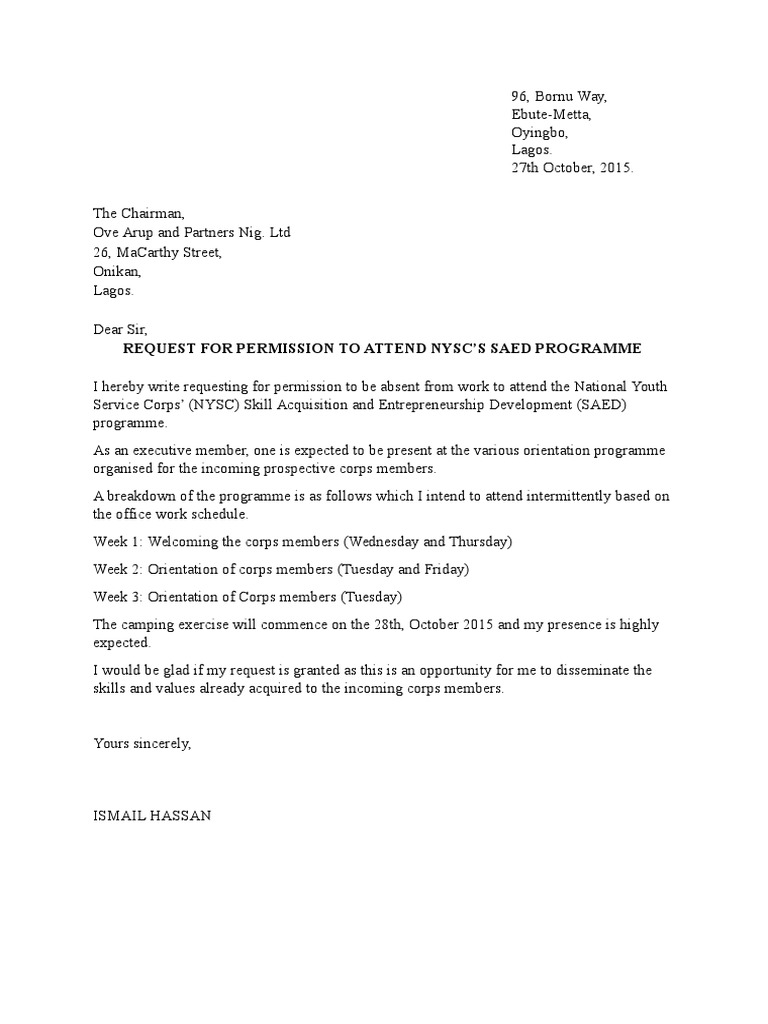 96, Bornu Way,
Ebute-Metta,
Oyingbo,
Lagos.
27th October, 2015.

The Chairman,
Ove Arup and Partners Nig. Ltd
26, MaCarthy Street,
Onikan,
Lagos.

Dear Sir,

REQUEST FOR PERMISSION TO ATTEND NYSC'S SAED PROGRAMME

I hereby write requesting for permission to be absent from work to attend the National Youth Service Corps' (NYSC) Skill Acquisition and Entrepreneurship Development (SAED) programme.

As an executive member, one is expected to be present at the various orientation programme organised for the incoming prospective corps members.

A breakdown of the programme is as follows which I intend to attend intermittently based on the office work schedule.

Week 1: Welcoming the corps members (Wednesday and Thursday)

Week 2: Orientation of corps members (Tuesday and Friday)

Week 3: Orientation of Corps members (Tuesday)

The camping exercise will commence on the 28th, October 2015 and my presence is highly expected.

I would be glad if my request is granted as this is an opportunity for me to disseminate the skills and values already acquired to the incoming corps members.

Yours sincerely,

ISMAIL HASSAN